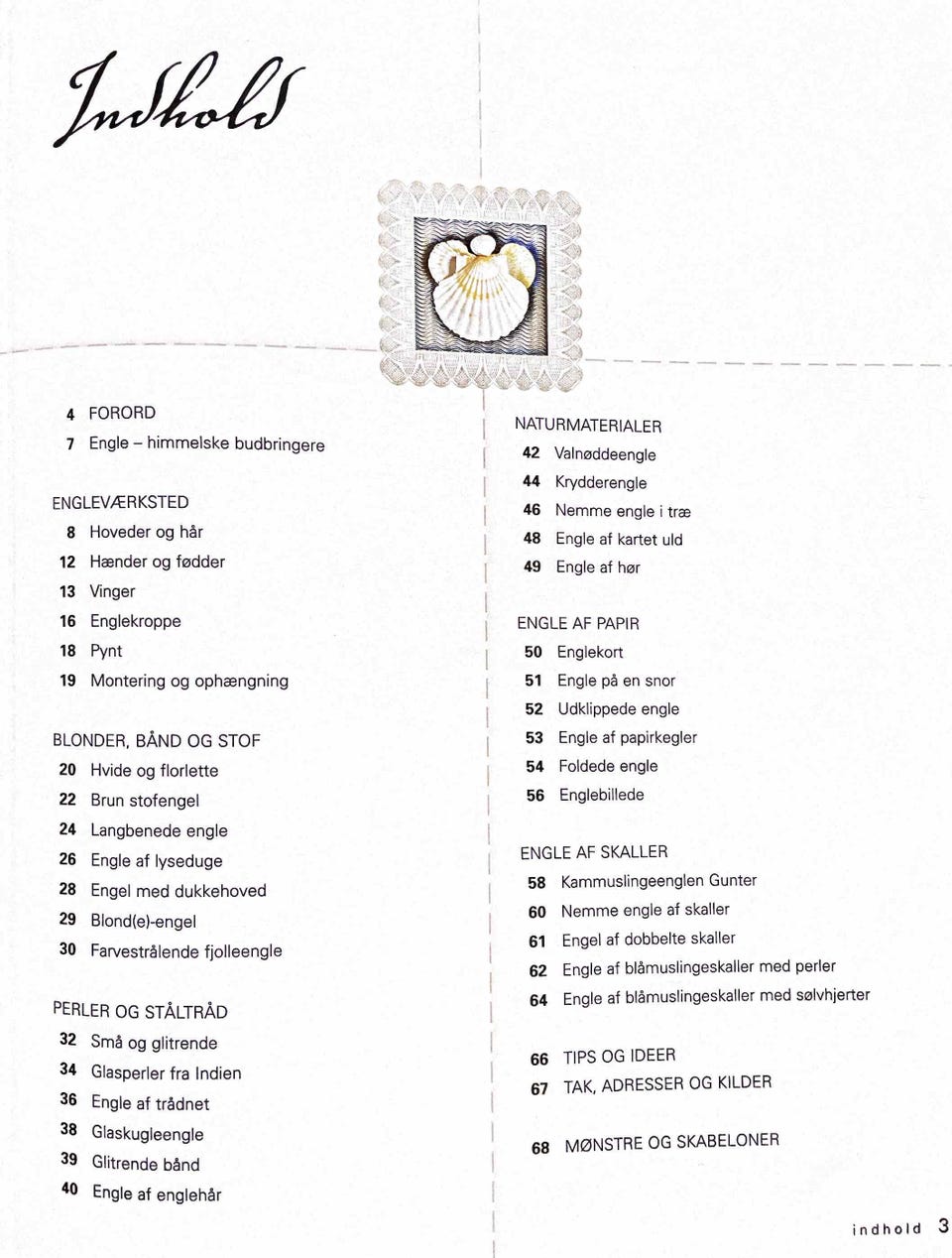 Indhold

4 FORORD
7 Engle – himmelske budbringere

ENGLEVÆRKSTED
8 Hoveder og hår
12 Hænder og fødder
13 Vinger
16 Englekroppe
18 Pynt
19 Montering og ophængning

BLONDER, BÅND OG STOF
20 Hvide og florlette
22 Brun stofengel
24 Langbenede engle
26 Engle af lyseduge
28 Engel med dukkehoved
29 Blond(e)-engel
30 Farvestrålende fjolleengle

PERLER OG STÅLTRÅD
32 Små og glitrende
34 Glasperler fra Indien
36 Engle af trådnet
38 Glaskugleengle
39 Glitrende bånd
40 Engle af englehår

NATURMATERIALER
42 Valnøddeengle
44 Krydderengle
46 Nemme engle i træ
48 Engle af kartet uld
49 Engle af hør

ENGLE AF PAPIR
50 Englekort
51 Engle på en snor
52 Udklippede engle
53 Engle af papirkegler
54 Foldede engle
56 Englebillede

ENGLE AF SKALLER
58 Kammuslingeenglen Gunter
60 Nemme engle af skaller
61 Engel af dobbelte skaller
62 Engle af blåmuslingeskaller med perler
64 Engle af blåmuslingeskaller med sølvhjerter

66 TIPS OG IDEER
67 TAK, ADRESSER OG KILDER

68 MØNSTRE OG SKABELONER

indhold 3